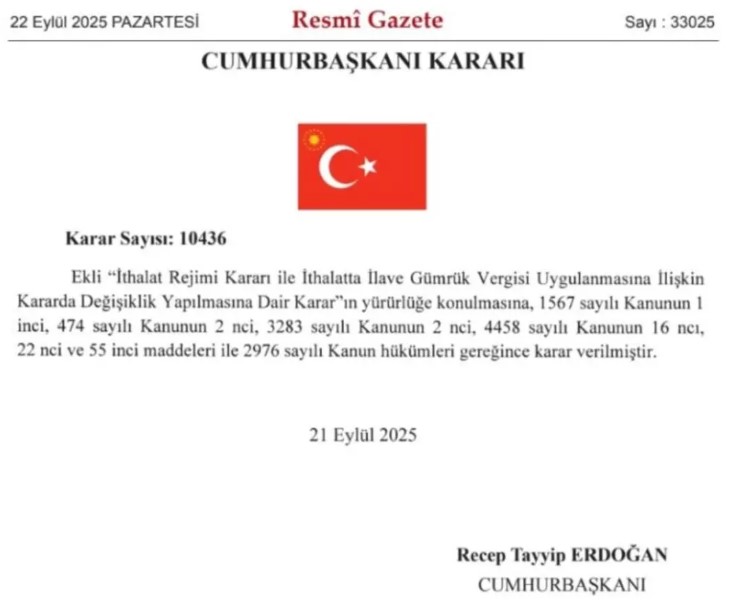 22 Eylül 2025 PAZARTESİ Resmî Gazete Sayı : 33025

CUMHURBAŞKANI KARARI

Karar Sayısı: 10436

Ekli "İthalat Rejimi Kararı ile İthalatta İlave Gümrük Vergisi Uygulanmasına İlişkin Kararda Değişiklik Yapılmasına Dair Karar"ın yürürlüğe konulmasına, 1567 sayılı Kanunun 1 inci, 474 sayılı Kanunun 2 nci, 3283 sayılı Kanunun 2 nci, 4458 sayılı Kanunun 16 ncı, 22 nci ve 55 inci maddeleri ile 2976 sayılı Kanun hükümleri gereğince karar verilmiştir.

21 Eylül 2025

Recep Tayyip ERDOĞAN
CUMHURBAŞKANI